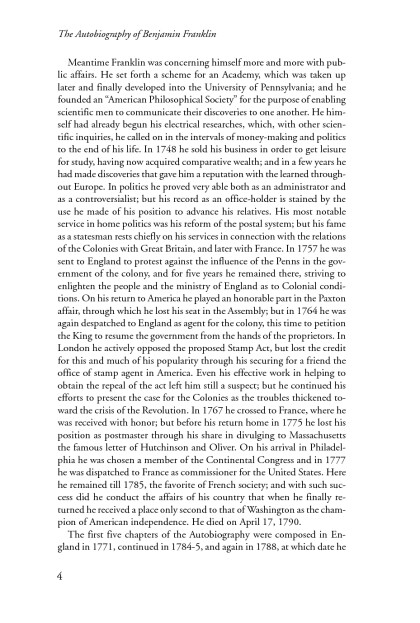 The Autobiography of Benjamin Franklin

Meantime Franklin was concerning himself more and more with public affairs. He set forth a scheme for an Academy, which was taken up later and finally developed into the University of Pennsylvania; and he founded an "American Philosophical Society" for the purpose of enabling scientific men to communicate their discoveries to one another. He himself had already begun his electrical researches, which, with other scientific inquiries, he called on in the intervals of money-making and politics to the end of his life. In 1748 he sold his business in order to get leisure for study, having now acquired comparative wealth; and in a few years he had made discoveries that gave him a reputation with the learned throughout Europe. In politics he proved very able both as an administrator and as a controversialist; but his record as an office-holder is stained by the use he made of his position to advance his relatives. His most notable service in home politics was his reform of the postal system; but his fame as a statesman rests chiefly on his services in connection with the relations of the Colonies with Great Britain, and later with France. In 1757 he was sent to England to protest against the influence of the Penns in the government of the colony, and for five years he remained there, striving to enlighten the people and the ministry of England as to Colonial conditions. On his return to America he played an honorable part in the Paxton affair, through which he lost his seat in the Assembly; but in 1764 he was again despatched to England as agent for the colony, this time to petition the King to resume the government from the hands of the proprietors. In London he actively opposed the proposed Stamp Act, but lost the credit for this and much of his popularity through his securing for a friend the office of stamp agent in America. Even his effective work in helping to obtain the repeal of the act left him still a suspect; but he continued his efforts to present the case for the Colonies as the troubles thickened toward the crisis of the Revolution. In 1767 he crossed to France, where he was received with honor; but before his return home in 1775 he lost his position as postmaster through his share in divulging to Massachusetts the famous letter of Hutchinson and Oliver. On his arrival in Philadelphia he was chosen a member of the Continental Congress and in 1777 he was dispatched to France as commissioner for the United States. Here he remained till 1785, the favorite of French society; and with such success did he conduct the affairs of his country that when he finally returned he received a place only second to that of Washington as the champion of American independence. He died on April 17, 1790.

The first five chapters of the Autobiography were composed in England in 1771, continued in 1784-5, and again in 1788, at which date he

4